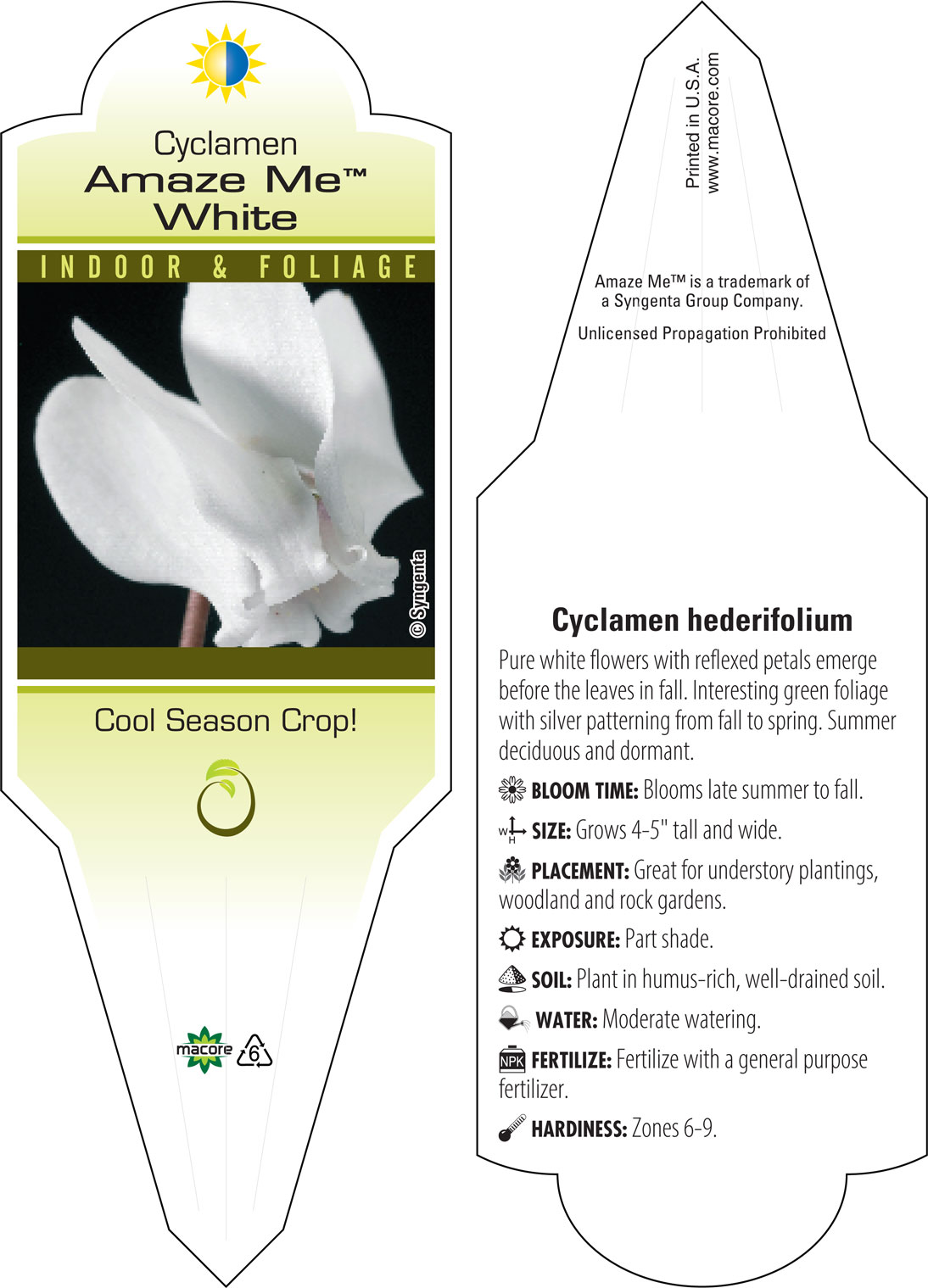 Cyclamen
Amaze Me™
White

INDOOR & FOLIAGE

© Syngenta

Cool Season Crop!

macore 6

Printed in U.S.A.
www.macore.com

Amaze Me™ is a trademark of a Syngenta Group Company.

Unlicensed Propagation Prohibited

Cyclamen hederifolium

Pure white flowers with reflexed petals emerge before the leaves in fall. Interesting green foliage with silver patterning from fall to spring. Summer deciduous and dormant.

BLOOM TIME: Blooms late summer to fall.

W H SIZE: Grows 4-5" tall and wide.

PLACEMENT: Great for understory plantings, woodland and rock gardens.

EXPOSURE: Part shade.

SOIL: Plant in humus-rich, well-drained soil.

WATER: Moderate watering.

NPK FERTILIZE: Fertilize with a general purpose fertilizer.

HARDINESS: Zones 6-9.